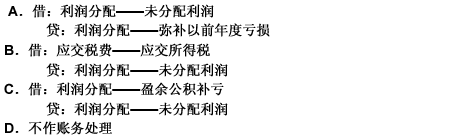 A．借：利润分配——未分配利润
贷：利润分配——弥补以前年度亏损
B．借：应交税费——应交所得税
贷：利润分配——未分配利润
C．借：利润分配——盈余公积补亏
贷：利润分配——未分配利润
D．不作账务处理